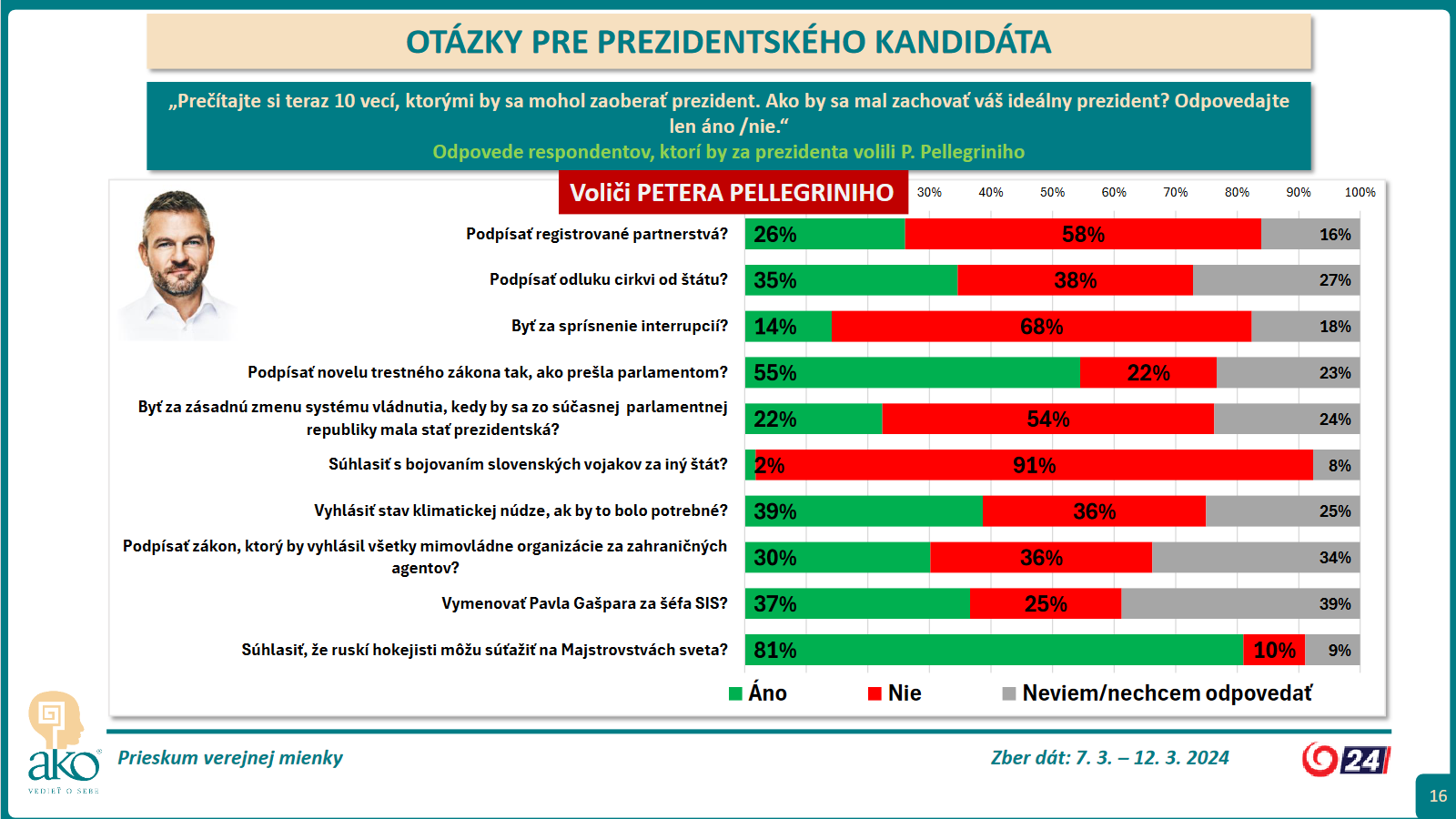 OTÁZKY PRE PREZIDENTSKÉHO KANDIDÁTA

„Prečítajte si teraz 10 vecí, ktorými by sa mohol zaoberať prezident. Ako by sa mal zachovať váš ideálny prezident? Odpovedajte len áno /nie.“
Odpovede respondentov, ktorí by za prezidenta volili P. Pellegriniho

Voliči PETERA PELLEGRINIHO

30% 40% 50% 60% 70% 80% 90% 100%

| | Áno | Nie | Neviem/nechcem odpovedať |
|---|---|---|---|
| Podpísať registrované partnerstvá? | 26% | 58% | 16% |
| Podpísať odluku cirkvi od štátu? | 35% | 38% | 27% |
| Byť za sprísnenie interrupcií? | 14% | 68% | 18% |
| Podpísať novelu trestného zákona tak, ako prešla parlamentom? | 55% | 22% | 23% |
| Byť za zásadnú zmenu systému vládnutia, kedy by sa zo súčasnej parlamentnej republiky mala stať prezidentská? | 22% | 54% | 24% |
| Súhlasiť s bojovaním slovenských vojakov za iný štát? | 2% | 91% | 8% |
| Vyhlásiť stav klimatickej núdze, ak by to bolo potrebné? | 39% | 36% | 25% |
| Podpísať zákon, ktorý by vyhlásil všetky mimovládne organizácie za zahraničných agentov? | 30% | 36% | 34% |
| Vymenovať Pavla Gašpara za šéfa SIS? | 37% | 25% | 39% |
| Súhlasiť, že ruskí hokejisti môžu súťažiť na Majstrovstvách sveta? | 81% | 10% | 9% |

Áno Nie Neviem/nechcem odpovedať

ako VEDIEŤ O SEBE

Prieskum verejnej mienky

Zber dát: 7. 3. – 12. 3. 2024

24

16